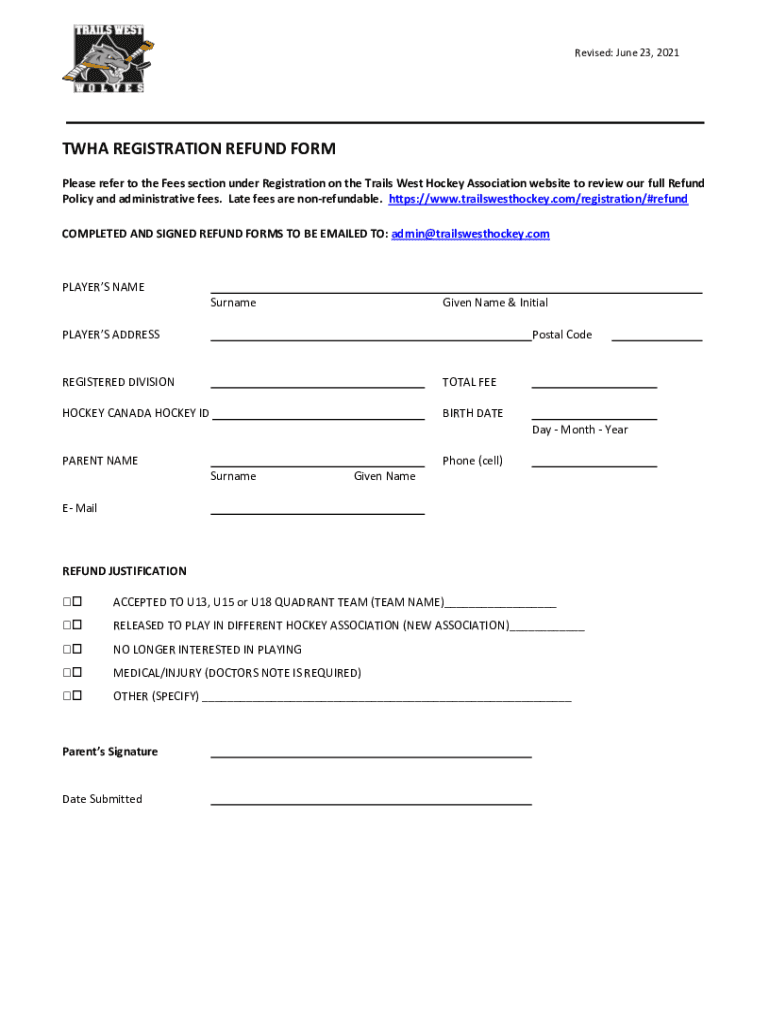 TRAILS WEST
WOLVES

Revised: June 23, 2021

TWHA REGISTRATION REFUND FORM

Please refer to the Fees section under Registration on the Trails West Hockey Association website to review our full Refund Policy and administrative fees. Late fees are non-refundable. https://www.trailswesthockey.com/registration/#refund

COMPLETED AND SIGNED REFUND FORMS TO BE EMAILED TO: admin@trailswesthockey.com

PLAYER'S NAME
Surname Given Name & Initial

PLAYER'S ADDRESS Postal Code

REGISTERED DIVISION TOTAL FEE

HOCKEY CANADA HOCKEY ID BIRTH DATE
Day - Month - Year

PARENT NAME Phone (cell)
Surname Given Name

E- Mail

REFUND JUSTIFICATION

☐☐ ACCEPTED TO U13, U15 or U18 QUADRANT TEAM (TEAM NAME)__________________

☐☐ RELEASED TO PLAY IN DIFFERENT HOCKEY ASSOCIATION (NEW ASSOCIATION)____________

☐☐ NO LONGER INTERESTED IN PLAYING

☐☐ MEDICAL/INJURY (DOCTORS NOTE IS REQUIRED)

☐☐ OTHER (SPECIFY) ____________________________________________________________

Parent's Signature

Date Submitted